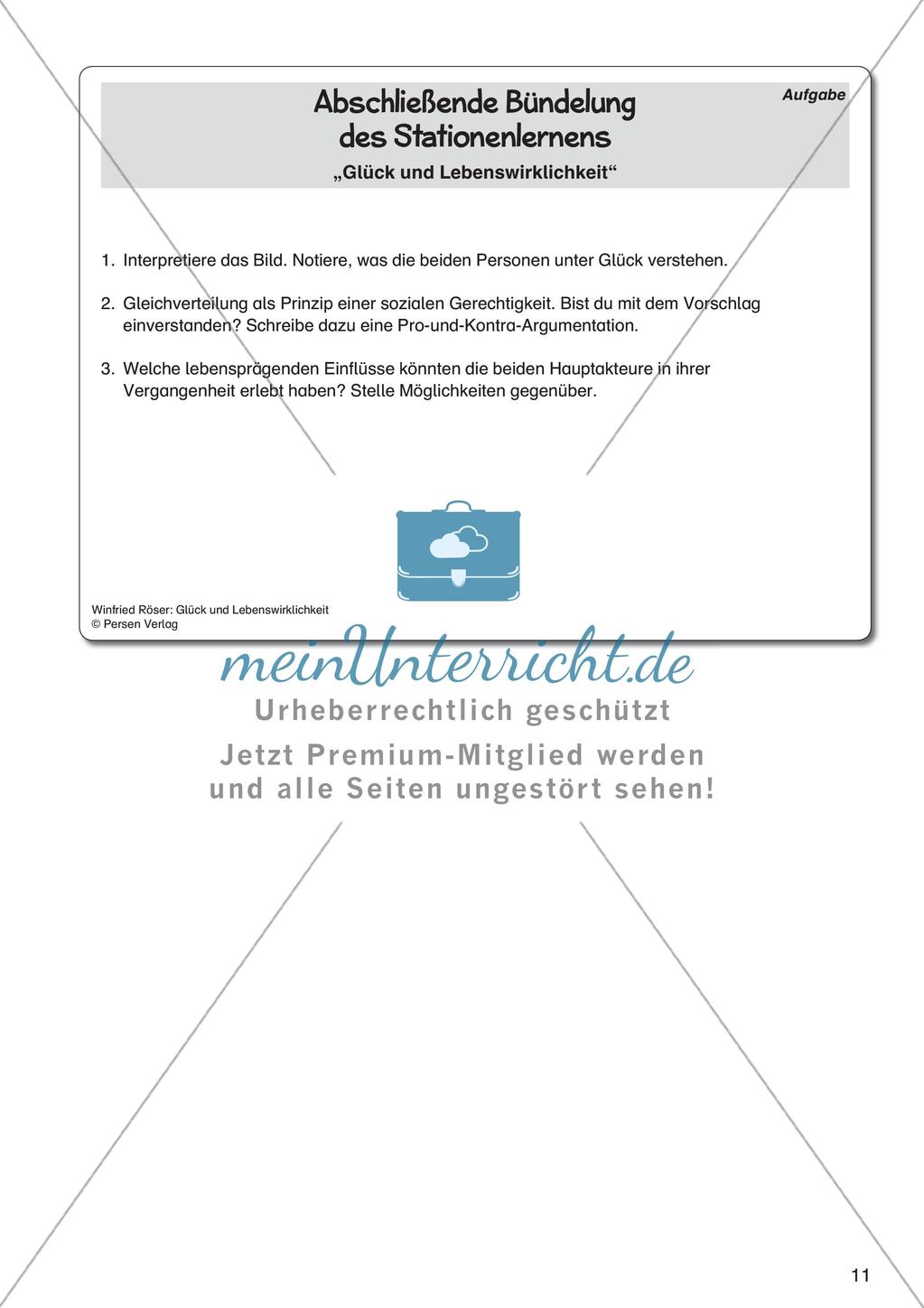 Abschließende Bündelung des Stationenlernens

Aufgabe

„Glück und Lebenswirklichkeit“

1. Interpretiere das Bild. Notiere, was die beiden Personen unter Glück verstehen.

2. Gleichverteilung als Prinzip einer sozialen Gerechtigkeit. Bist du mit dem Vorschlag einverstanden? Schreibe dazu eine Pro-und-Kontra-Argumentation.

3. Welche lebensprägenden Einflüsse könnten die beiden Hauptakteure in ihrer Vergangenheit erlebt haben? Stelle Möglichkeiten gegenüber.

Winfried Röser: Glück und Lebenswirklichkeit
© Persen Verlag

meinUnterricht.de
Urheberrechtlich geschützt
Jetzt Premium-Mitglied werden und alle Seiten ungestört sehen!

11